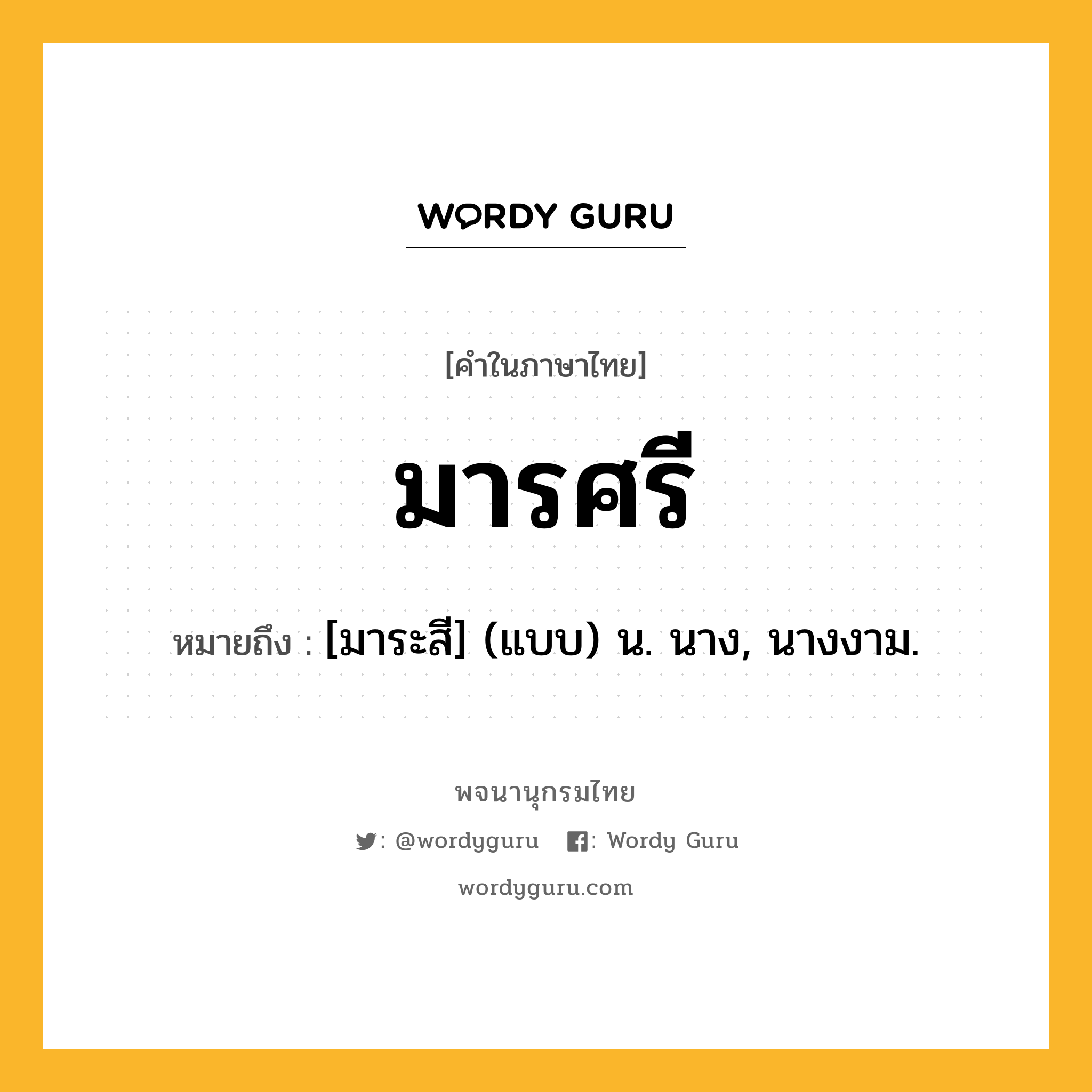 WORDY GURU

[คำในภาษาไทย]

มารศรี

หมายถึง : [มาระสี] (แบบ) น. นาง, นางงาม.

พจนานุกรมไทย

: @wordyguru : Wordy Guru

wordyguru.com